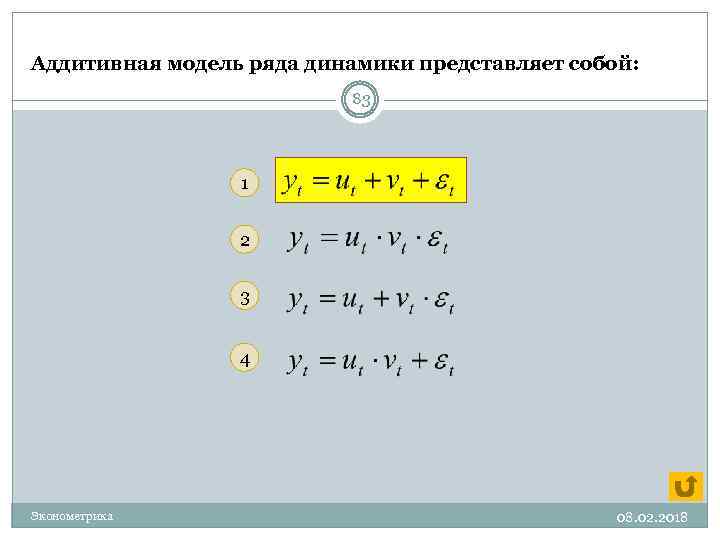 Аддитивная модель ряда динамики представляет собой:

83

1 $y_t = u_t + v_t + \varepsilon_t$

2 $y_t = u_t \cdot v_t \cdot \varepsilon_t$

3 $y_t = u_t + v_t \cdot \varepsilon_t$

4 $y_t = u_t \cdot v_t + \varepsilon_t$

Эконометрика

08.02.2018